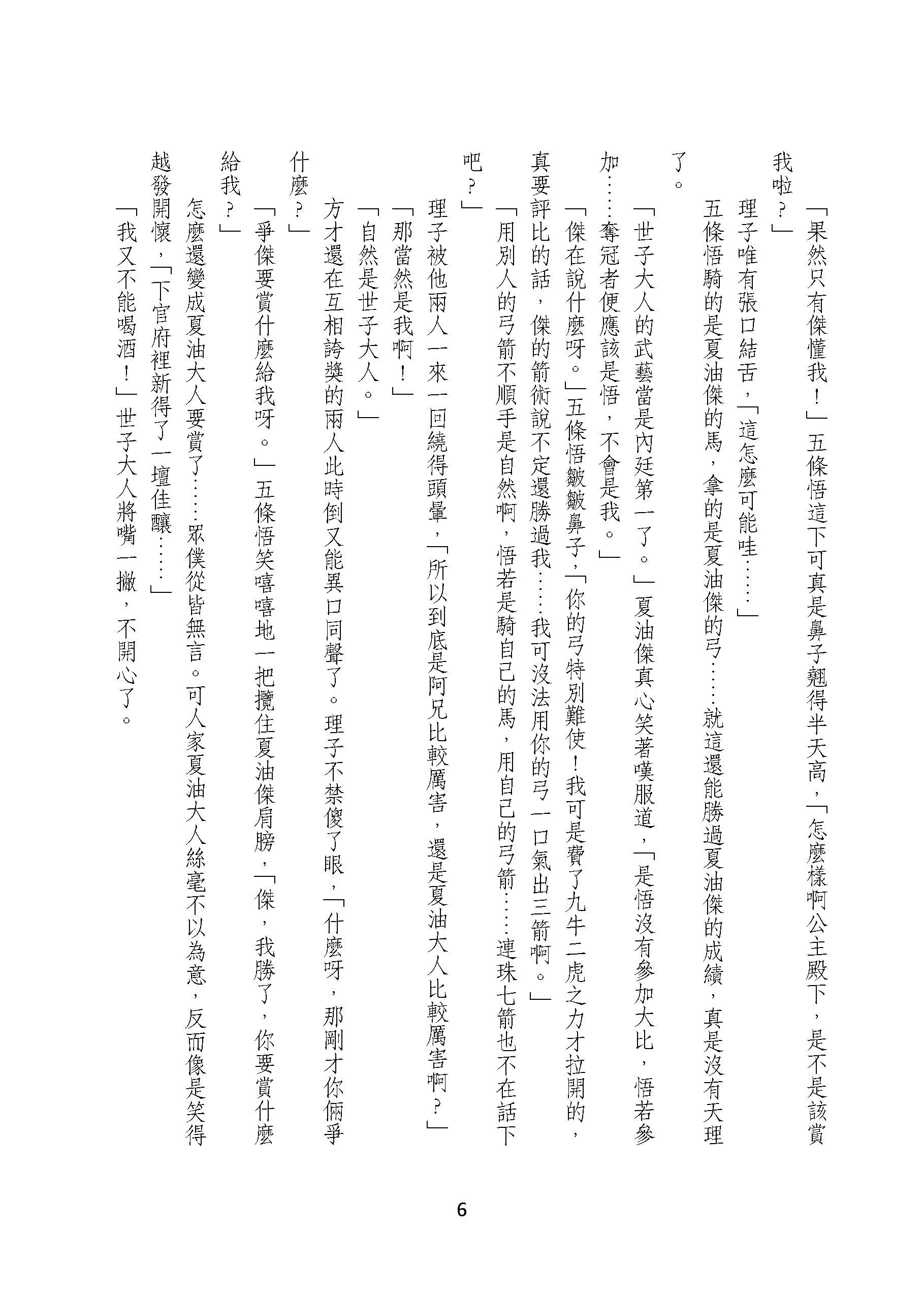 「果然只有傑懂我！」五條悟這下可真是鼻子翹得半天高，「怎麼樣啊公主殿下，是不是該賞我啦？」

理子唯有張口結舌，「這怎麼可能哇……」

五條悟騎的是夏油傑的馬，拿的是夏油傑的弓……就這還能勝過夏油傑的成績，真是沒有天理了。

「世子大人的武藝當是內廷第一了。」夏油傑真心笑著嘆服道，「是悟沒有參加大比，悟若參加……奪冠者便應該是悟，不會是我。」

「傑在說什麼呀。」五條悟皺皺鼻子，「你的弓特別難使！我可是費了九牛二虎之力才拉開的，真要評比的話，傑的箭術說不定還勝過我……我可沒法用你的弓一口氣出三箭啊。」

「用別人的弓箭不順手是自然啊，悟若是騎自己的馬，用自己的弓箭……連珠七箭也不在話下吧？」

理子被他兩人一來一回繞得頭暈，「所以到底是阿兄比較厲害，還是夏油大人比較厲害啊？」

「那當然是我啊！」

「自然是世子大人。」

方才還在互相誇獎的兩人此時倒又能異口同聲了。理子不禁傻了眼，「什麼呀，那剛才你倆爭什麼？」

「爭傑要賞什麼給我呀。」五條悟笑嘻嘻地一把攬住夏油傑肩膀，「傑，我勝了，你要賞什麼給我？」

怎麼還變成夏油大人要賞了……眾僕從皆無言。可人家夏油大人絲毫不以為意，反而像是笑得越發開懷，「下官府裡新得了一壇佳釀……」

「我又不能喝酒！」世子大人將嘴一撇，不開心了。

6